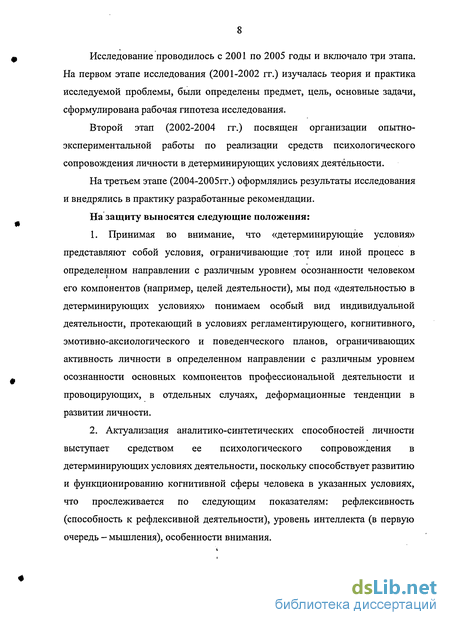 8

Исследование проводилось с 2001 по 2005 годы и включало три этапа. На первом этапе исследования (2001-2002 гг.) изучалась теория и практика исследуемой проблемы, были определены предмет, цель, основные задачи, сформулирована рабочая гипотеза исследования.

Второй этап (2002-2004 гг.) посвящен организации опытно-экспериментальной работы по реализации средств психологического сопровождения личности в детерминирующих условиях деятельности.

На третьем этапе (2004-2005гг.) оформлялись результаты исследования и внедрялись в практику разработанные рекомендации.

На защиту выносятся следующие положения:

1. Принимая во внимание, что «детерминирующие условия» представляют собой условия, ограничивающие тот или иной процесс в определенном направлении с различным уровнем осознанности человеком его компонентов (например, целей деятельности), мы под «деятельностью в детерминирующих условиях» понимаем особый вид индивидуальной деятельности, протекающий в условиях регламентирующего, когнитивного, эмотивно-аксиологического и поведенческого планов, ограничивающих активность личности в определенном направлении с различным уровнем осознанности основных компонентов профессиональной деятельности и провоцирующих, в отдельных случаях, деформационные тенденции в развитии личности.

2. Актуализация аналитико-синтетических способностей личности выступает средством ее психологического сопровождения в детерминирующих условиях деятельности, поскольку способствует развитию и функционированию когнитивной сферы человека в указанных условиях, что прослеживается по следующим показателям: рефлексивность (способность к рефлексивной деятельности), уровень интеллекта (в первую очередь – мышления), особенности внимания.

dsLib.net
библиотека диссертаций